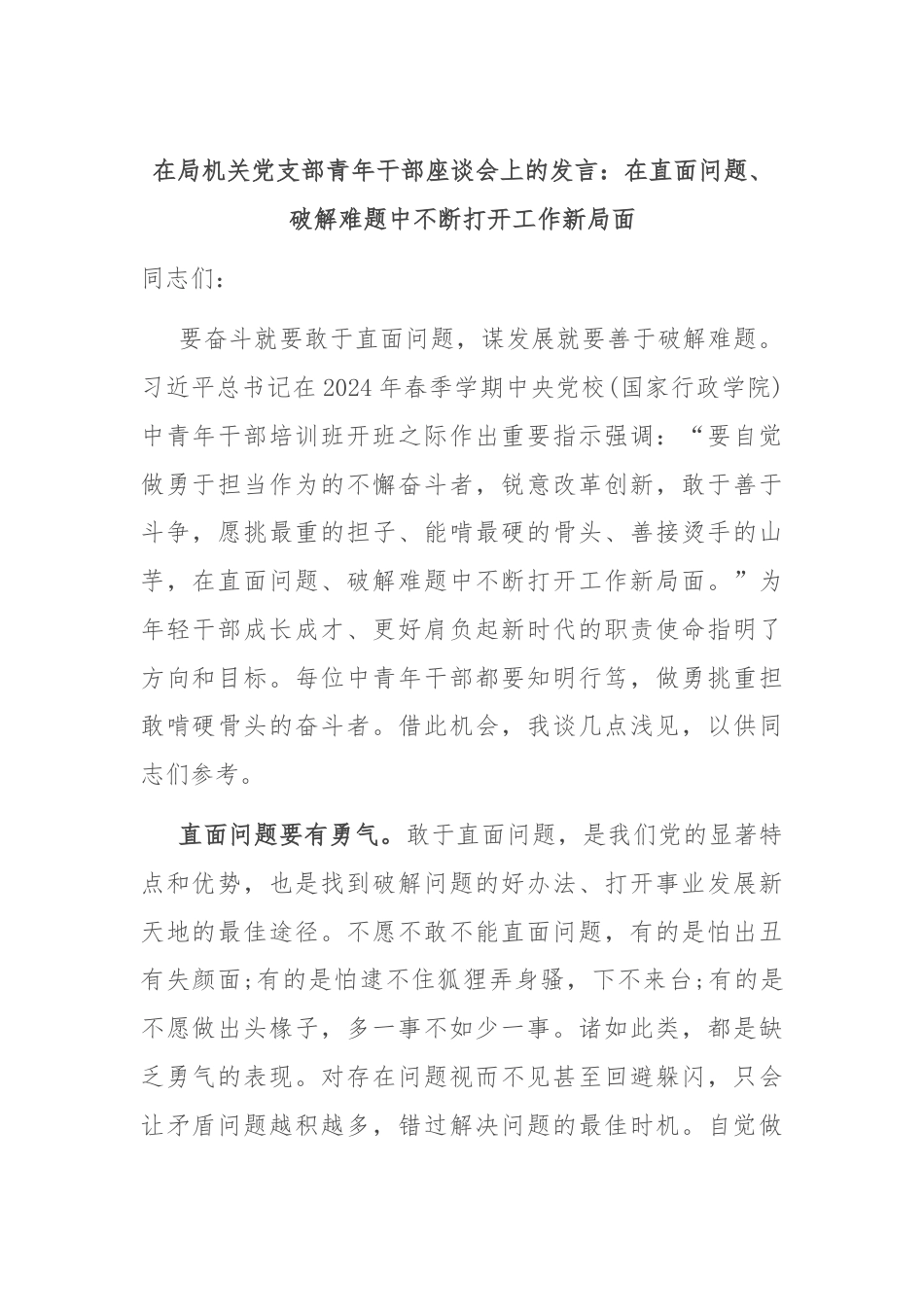 在局机关党支部青年干部座谈会上的发言：在直面问题、破解难题中不断打开工作新局面

同志们：

要奋斗就要敢于直面问题，谋发展就要善于破解难题。习近平总书记在2024年春季学期中央党校(国家行政学院)中青年干部培训班开班之际作出重要指示强调：“要自觉做勇于担当作为的不懈奋斗者，锐意改革创新，敢于善于斗争，愿挑最重的担子、能啃最硬的骨头、善接烫手的山芋，在直面问题、破解难题中不断打开工作新局面。”为年轻干部成长成才、更好肩负起新时代的职责使命指明了方向和目标。每位中青年干部都要知明行笃，做勇挑重担敢啃硬骨头的奋斗者。借此机会，我谈几点浅见，以供同志们参考。

直面问题要有勇气。敢于直面问题，是我们党的显著特点和优势，也是找到破解问题的好办法、打开事业发展新天地的最佳途径。不愿不敢不能直面问题，有的是怕出丑有失颜面;有的是怕逮不住狐狸弄身骚，下不来台;有的是不愿做出头椽子，多一事不如少一事。诸如此类，都是缺乏勇气的表现。对存在问题视而不见甚至回避躲闪，只会让矛盾问题越积越多，错过解决问题的最佳时机。自觉做